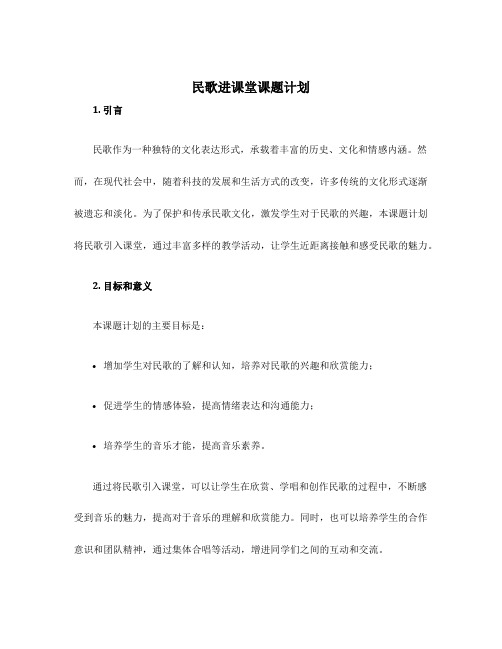 民歌进课堂课题计划

1. 引言

民歌作为一种独特的文化表达形式，承载着丰富的历史、文化和情感内涵。然而，在现代社会中，随着科技的发展和生活方式的改变，许多传统的文化形式逐渐被遗忘和淡化。为了保护和传承民歌文化，激发学生对于民歌的兴趣，本课题计划将民歌引入课堂，通过丰富多样的教学活动，让学生近距离接触和感受民歌的魅力。

2. 目标和意义

本课题计划的主要目标是：

• 增加学生对民歌的了解和认知，培养对民歌的兴趣和欣赏能力；

• 促进学生的情感体验，提高情绪表达和沟通能力；

• 培养学生的音乐才能，提高音乐素养。

通过将民歌引入课堂，可以让学生在欣赏、学唱和创作民歌的过程中，不断感受到音乐的魅力，提高对于音乐的理解和欣赏能力。同时，也可以培养学生的合作意识和团队精神，通过集体合唱等活动，增进同学们之间的互动和交流。